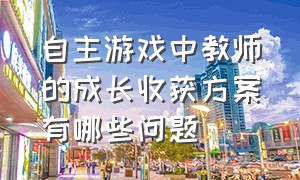 自主游戏中教师的成长收获方案有哪些问题